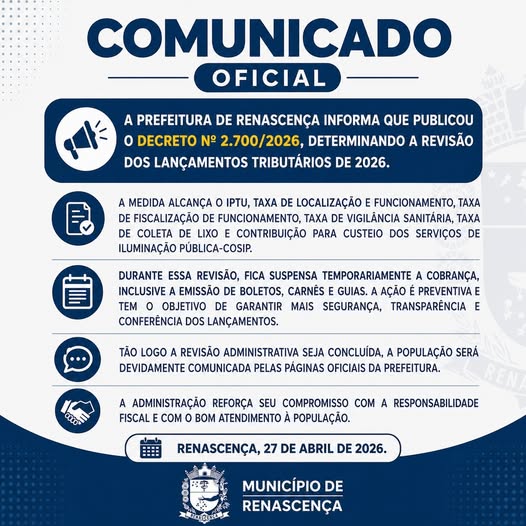 COMUNICADO
OFICIAL

A PREFEITURA DE RENASCENÇA INFORMA QUE PUBLICOU O DECRETO Nº 2.700/2026, DETERMINANDO A REVISÃO DOS LANÇAMENTOS TRIBUTÁRIOS DE 2026.

A MEDIDA ALCANÇA O IPTU, TAXA DE LOCALIZAÇÃO E FUNCIONAMENTO, TAXA DE FISCALIZAÇÃO DE FUNCIONAMENTO, TAXA DE VIGILÂNCIA SANITÁRIA, TAXA DE COLETA DE LIXO E CONTRIBUIÇÃO PARA CUSTEIO DOS SERVIÇOS DE ILUMINAÇÃO PÚBLICA-COSIP.

DURANTE ESSA REVISÃO, FICA SUSPENSA TEMPORARIAMENTE A COBRANÇA, INCLUSIVE A EMISSÃO DE BOLETOS, CARNÊS E GUIAS. A AÇÃO É PREVENTIVA E TEM O OBJETIVO DE GARANTIR MAIS SEGURANÇA, TRANSPARÊNCIA E CONFERÊNCIA DOS LANÇAMENTOS.

TÃO LOGO A REVISÃO ADMINISTRATIVA SEJA CONCLUÍDA, A POPULAÇÃO SERÁ DEVIDAMENTE COMUNICADA PELAS PÁGINAS OFICIAIS DA PREFEITURA.

A ADMINISTRAÇÃO REFORÇA SEU COMPROMISSO COM A RESPONSABILIDADE FISCAL E COM O BOM ATENDIMENTO À POPULAÇÃO.

RENASCENÇA, 27 DE ABRIL DE 2026.

MUNICÍPIO DE
RENASCENÇA